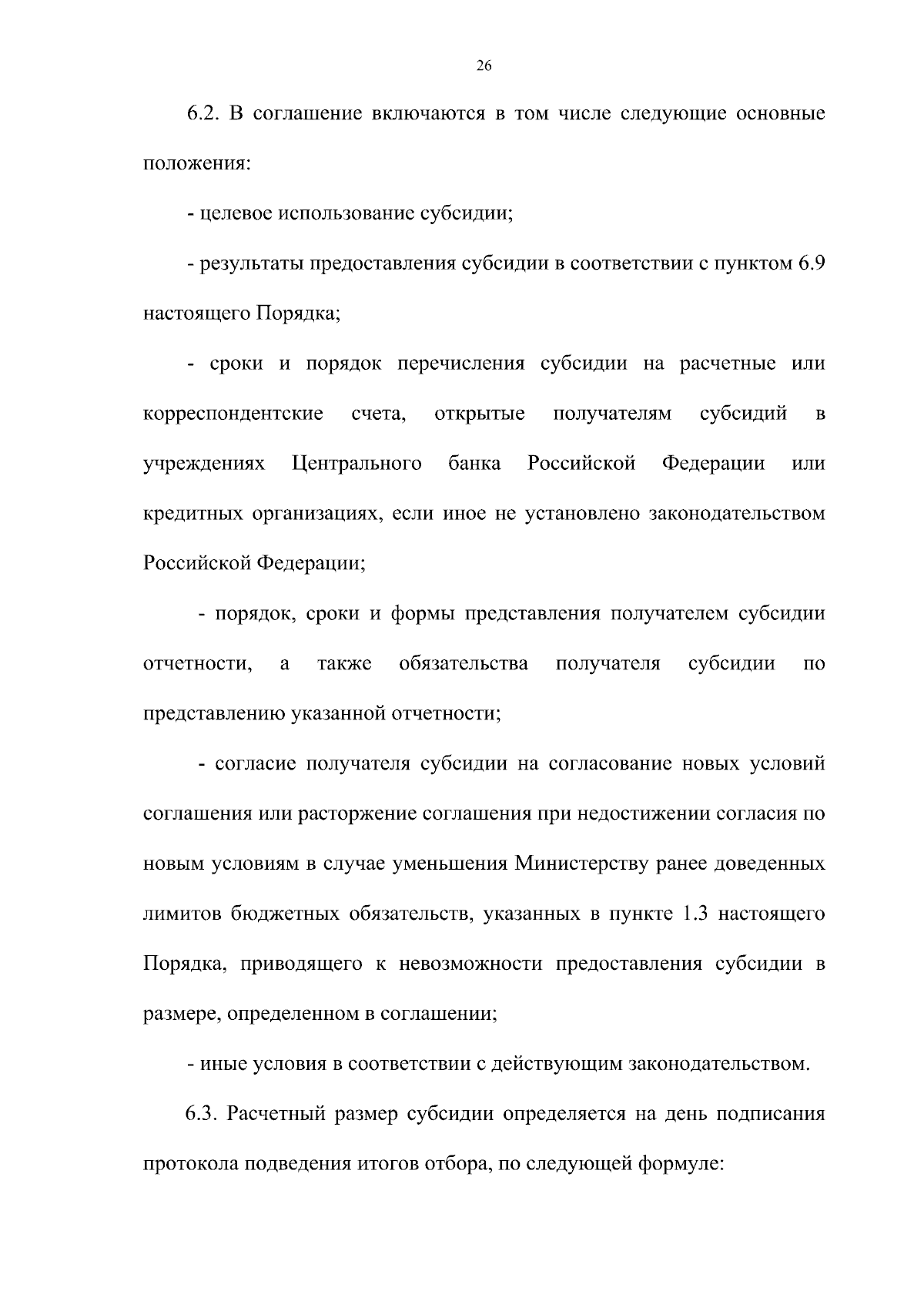 26

6.2. В соглашение включаются в том числе следующие основные положения:

- целевое использование субсидии;

- результаты предоставления субсидии в соответствии с пунктом 6.9 настоящего Порядка;

- сроки и порядок перечисления субсидии на расчетные или корреспондентские счета, открытые получателям субсидий в учреждениях Центрального банка Российской Федерации или кредитных организациях, если иное не установлено законодательством Российской Федерации;

- порядок, сроки и формы представления получателем субсидии отчетности, а также обязательства получателя субсидии по представлению указанной отчетности;

- согласие получателя субсидии на согласование новых условий соглашения или расторжение соглашения при недостижении согласия по новым условиям в случае уменьшения Министерству ранее доведенных лимитов бюджетных обязательств, указанных в пункте 1.3 настоящего Порядка, приводящего к невозможности предоставления субсидии в размере, определенном в соглашении;

- иные условия в соответствии с действующим законодательством.

6.3. Расчетный размер субсидии определяется на день подписания протокола подведения итогов отбора, по следующей формуле: